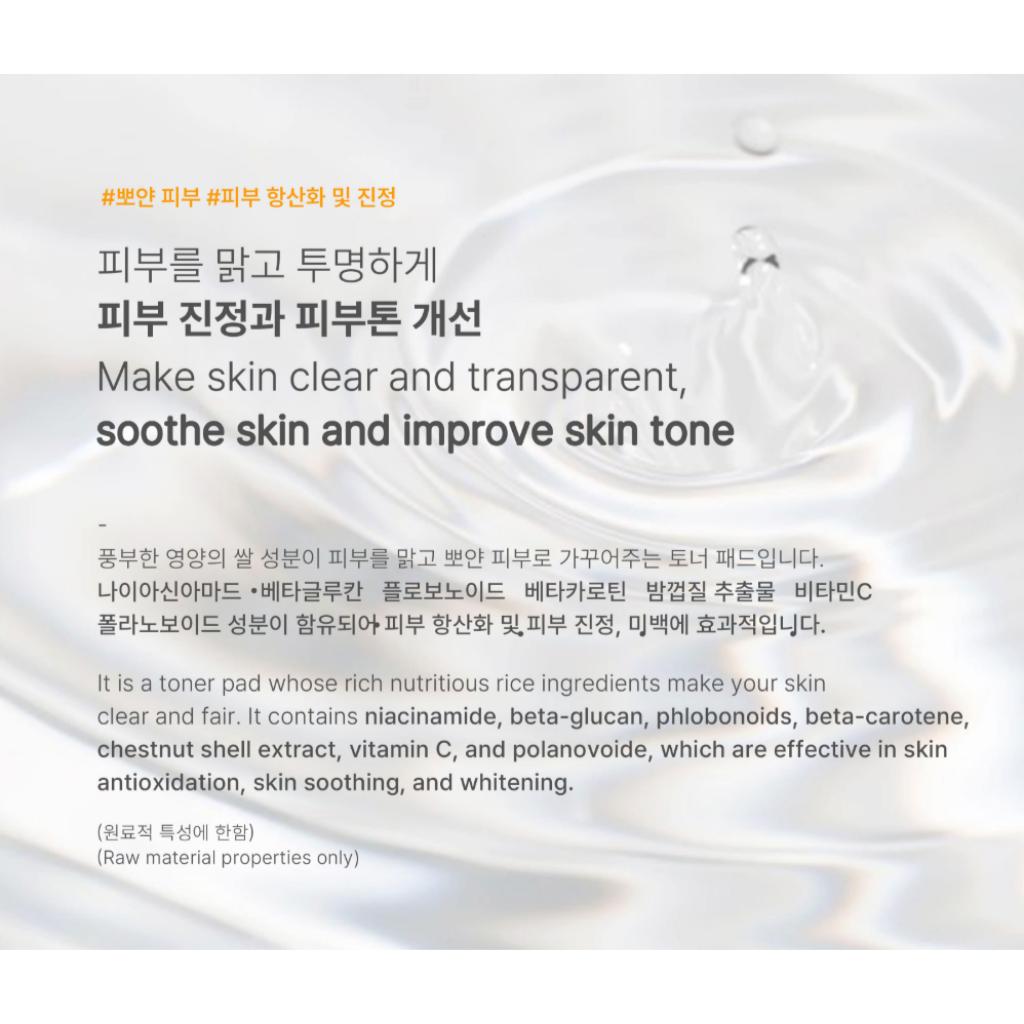 #뽀얀 피부 #피부 항산화 및 진정

피부를 맑고 투명하게
피부 진정과 피부톤 개선
Make skin clear and transparent,
soothe skin and improve skin tone

-

풍부한 영양의 쌀 성분이 피부를 맑고 뽀얀 피부로 가꾸어주는 토너 패드입니다.
나이아신아마드 •베타글루칸 플로보노이드 베타카로틴 밤껍질 추출물 비타민C
폴라노보이드 성분이 함유되어 피부 항산화 및 피부 진정, 미백에 효과적입니다.

It is a toner pad whose rich nutritious rice ingredients make your skin clear and fair. It contains niacinamide, beta-glucan, phlobonoids, beta-carotene, chestnut shell extract, vitamin C, and polanovoide, which are effective in skin antioxidation, skin soothing, and whitening.

(원료적 특성에 한함)
(Raw material properties only)